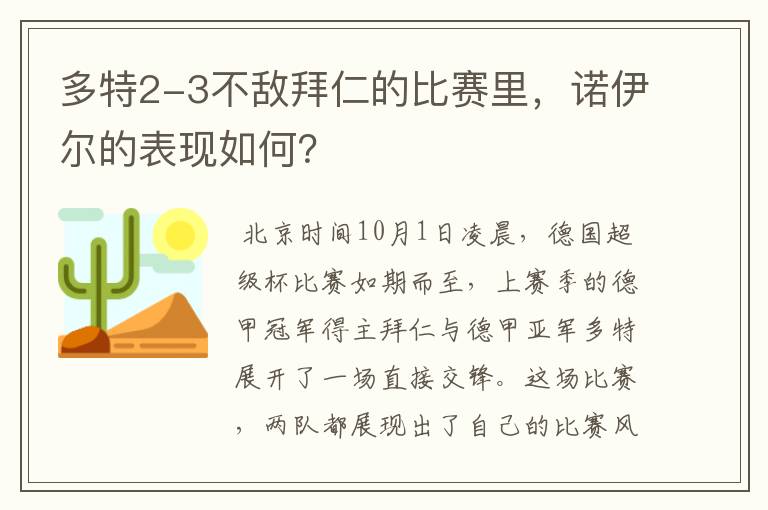 多特2-3不敌拜仁的比赛里，诺伊尔的表现如何?

北京时间10月1日凌晨，德国超级杯比赛如期而至，上赛季的德甲冠军得主拜仁与德甲亚军多特展开了一场直接交锋。这场比赛，两队都展现出了自己的比赛风